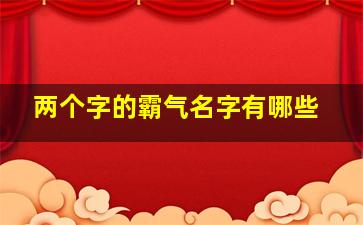 两个字的霸气名字有哪些